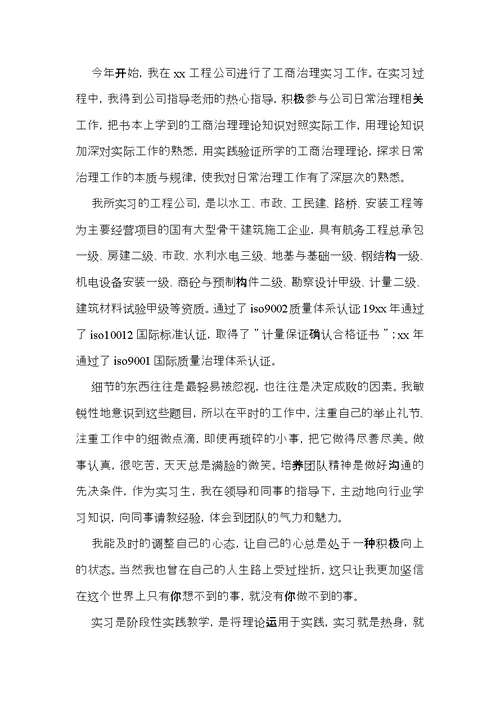 今年开始，我在 xx 工程公司进行了工商治理实习工作。在实习过程中，我得到公司指导老师的热心指导，积极参与公司日常治理相关工作，把书本上学到的工商治理理论知识对照实际工作，用理论知识加深对实际工作的熟悉，用实践验证所学的工商治理理论，探求日常治理工作的本质与规律，使我对日常治理工作有了深层次的熟悉。

我所实习的工程公司，是以水工、市政、工民建、路桥、安装工程等为主要经营项目的国有大型骨干建筑施工企业，具有航务工程总承包一级、房建二级、市政、水利水电三级、地基与基础一级、钢结构一级、机电设备安装一级、商砼与预制构件二级、勘察设计甲级、计量二级、建筑材料试验甲级等资质。通过了 iso9002 质量体系认证 19xx 年通过了 iso10012 国际标准认证，取得了"计量保证确认合格证书"；xx 年通过了 iso9001 国际质量治理体系认证。

细节的东西往往是最轻易被忽视，也往往是决定成败的因素。我敏锐性地意识到这些题目，所以在平时的工作中，注重自己的举止礼节、注重工作中的细微点滴，即使再琐碎的小事，把它做得尽善尽美。做事认真，很吃苦，天天总是满脸的微笑。培养团队精神是做好沟通的先决条件，作为实习生，我在领导和同事的指导下，主动地向行业学习知识，向同事请教经验，体会到团队的气力和魅力。

我能及时的调整自己的心态，让自己的心总是处于一种积极向上的状态。当然我也曾在自己的人生路上受过挫折，这只让我更加坚信在这个世界上只有你想不到的事，就没有你做不到的事。

实习是阶段性实践教学，是将理论运用于实践，实习就是热身，就